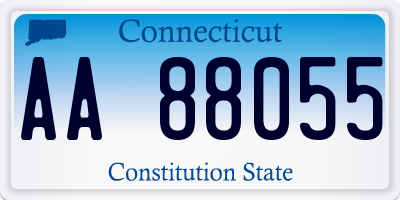 Connecticut

AA 88055

Constitution State